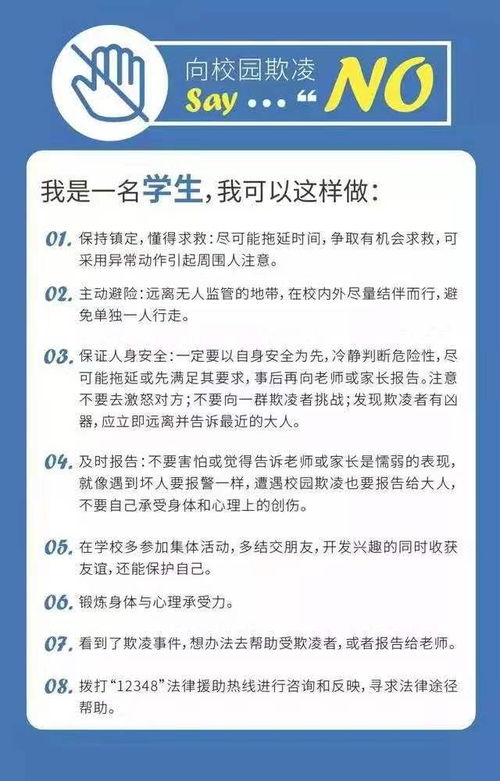 向校园欺凌
Say ... “ NO

我是一名学生，我可以这样做：

01. 保持镇定，懂得求救：尽可能拖延时间，争取有机会求救，可采用异常动作引起周围人注意。

02. 主动避险：远离无人监管的地带，在校内外尽量结伴而行，避免单独一人行走。

03. 保证人身安全：一定要以自身安全为先，冷静判断危险性，尽可能拖延或先满足其要求，事后再向老师或家长报告。注意不要去激怒对方；不要向一群欺凌者挑战；发现欺凌者有凶器，应立即远离并告诉最近的大人。

04. 及时报告：不要害怕或觉得告诉老师或家长是懦弱的表现，就像遇到坏人要报警一样，遭遇校园欺凌也要报告给大人，不要自己承受身体和心理上的创伤。

05. 在学校多参加集体活动，多结交朋友，开发兴趣的同时收获友谊，还能保护自己。

06. 锻炼身体与心理承受力。

07. 看到了欺凌事件，想办法去帮助受欺凌者，或者报告给老师。

08. 拨打“12348”法律援助热线进行咨询和反映，寻求法律途径帮助。